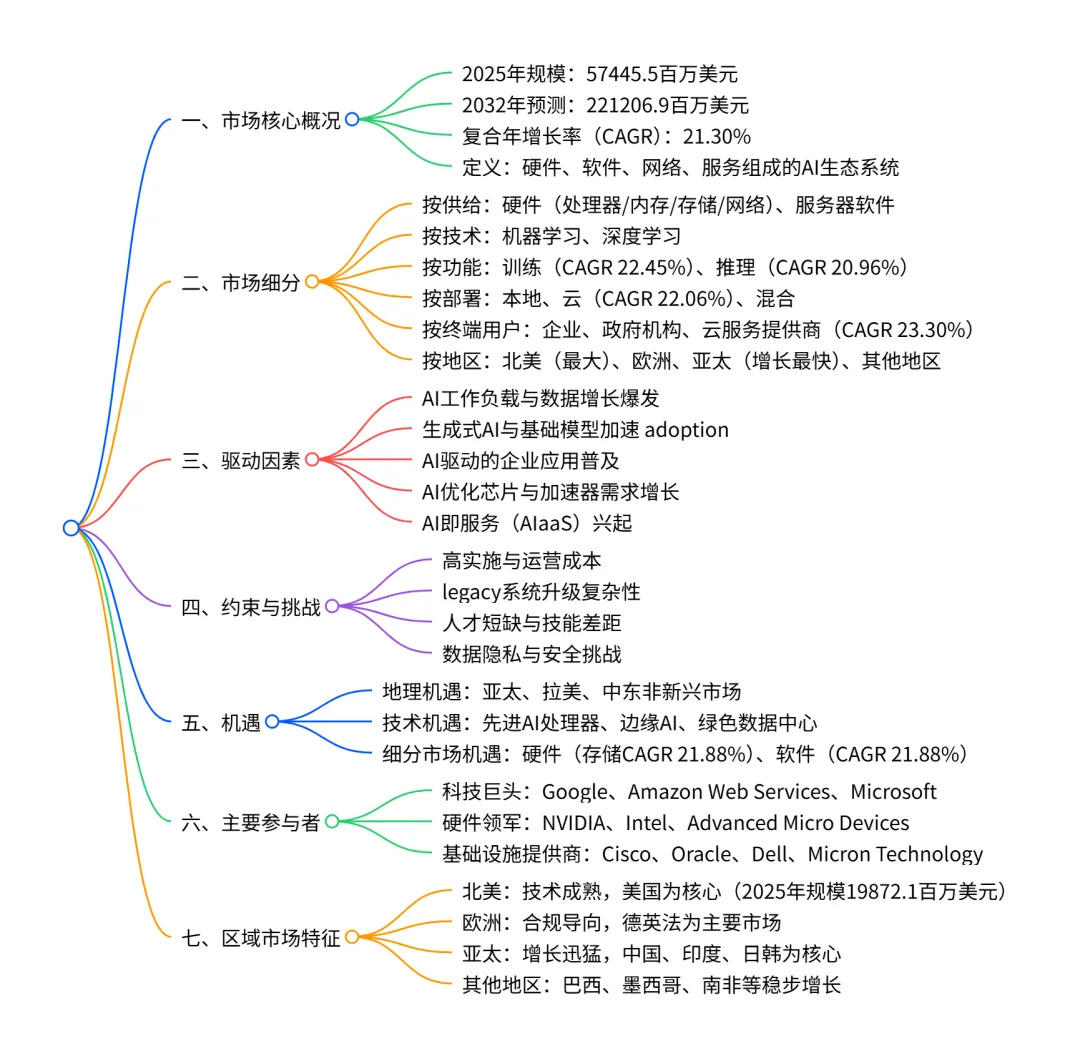 一、市场核心概况
2025年规模：57445.5百万美元
2032年预测：221206.9百万美元
复合年增长率（CAGR）：21.30%
定义：硬件、软件、网络、服务组成的AI生态系统

二、市场细分
按供给：硬件（处理器/内存/存储/网络）、服务器软件
按技术：机器学习、深度学习
按功能：训练（CAGR 22.45%）、推理（CAGR 20.96%）
按部署：本地、云（CAGR 22.06%）、混合
按终端用户：企业、政府机构、云服务提供商（CAGR 23.30%）
按地区：北美（最大）、欧洲、亚太（增长最快）、其他地区

三、驱动因素
AI工作负载与数据增长爆发
生成式AI与基础模型加速 adoption
AI驱动的企业应用普及
AI优化芯片与加速器需求增长
AI即服务（AIaaS）兴起

四、约束与挑战
高实施与运营成本
legacy系统升级复杂性
人才短缺与技能差距
数据隐私与安全挑战

五、机遇
地理机遇：亚太、拉美、中东非新兴市场
技术机遇：先进AI处理器、边缘AI、绿色数据中心
细分市场机遇：硬件（存储CAGR 21.88%）、软件（CAGR 21.88%）

六、主要参与者
科技巨头：Google、Amazon Web Services、Microsoft
硬件领军：NVIDIA、Intel、Advanced Micro Devices
基础设施提供商：Cisco、Oracle、Dell、Micron Technology

七、区域市场特征
北美：技术成熟，美国为核心（2025年规模19872.1百万美元）
欧洲：合规导向，德英法为主要市场
亚太：增长迅猛，中国、印度、日韩为核心
其他地区：巴西、墨西哥、南非等稳步增长